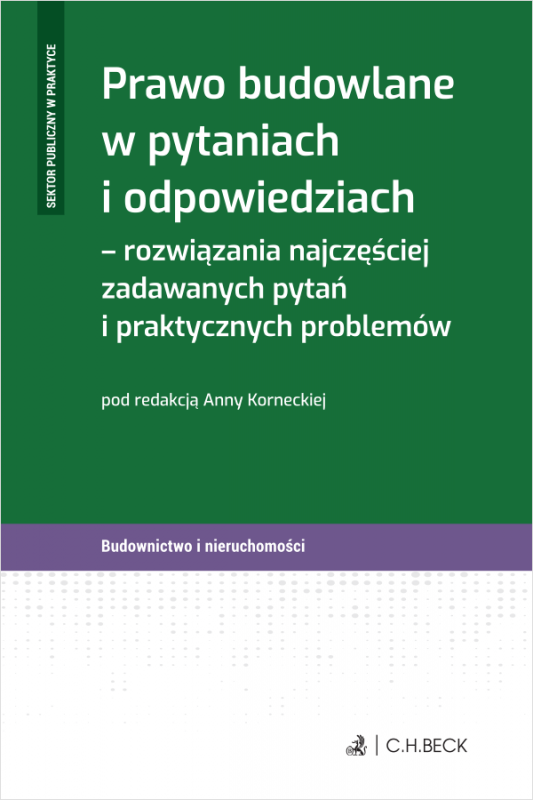 SEKTOR PUBLICZNY W PRAKTYCE

Prawo budowlane w pytaniach i odpowiedziach

– rozwiązania najczęściej zadawanych pytań i praktycznych problemów

pod redakcją Anny Korneckiej

Budownictwo i nieruchomości

C.H.BECK